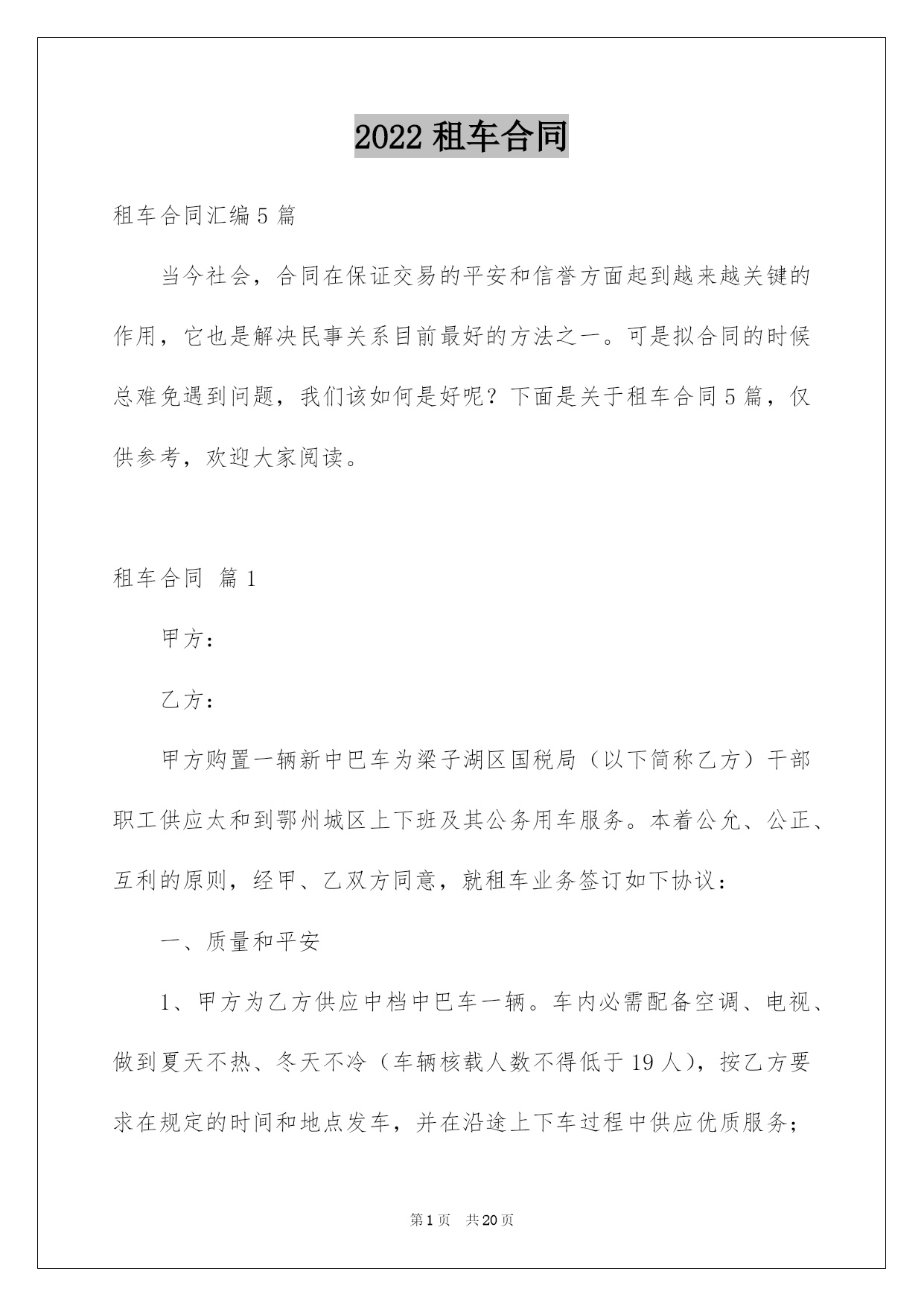 2022 租车合同

租车合同汇编 5 篇

当今社会，合同在保证交易的平安和信誉方面起到越来越关键的作用，它也是解决民事关系目前最好的方法之一。可是拟合同的时候总难免遇到问题，我们该如何是好呢？下面是关于租车合同 5 篇，仅供参考，欢迎大家阅读。

租车合同 篇 1

甲方：

乙方：

甲方购置一辆新中巴车为梁子湖区国税局（以下简称乙方）干部职工供应太和到鄂州城区上下班及其公务用车服务。本着公允、公正、互利的原则，经甲、乙双方同意，就租车业务签订如下协议：

一、质量和平安

1、甲方为乙方供应中档中巴车一辆。车内必需配备空调、电视、做到夏天不热、冬天不冷（车辆核载人数不得低于 19 人），按乙方要求在规定的时间和地点发车，并在沿途上下车过程中供应优质服务；

第 1 页 共 20 页